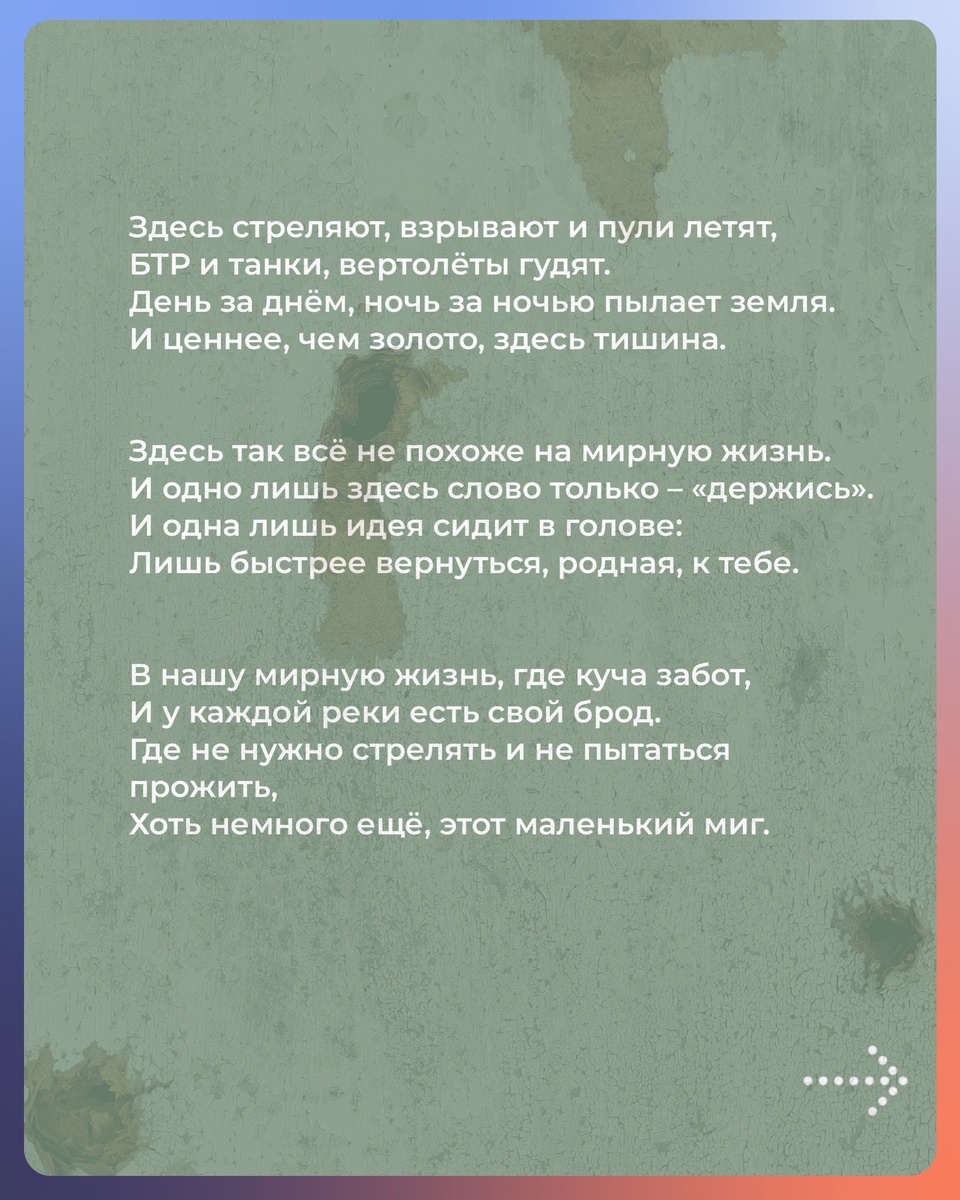 Здесь стреляют, взрывают и пули летят,
БТР и танки, вертолёты гудят.
День за днём, ночь за ночью пылает земля.
И ценнее, чем золото, здесь тишина.

Здесь так всё не похоже на мирную жизнь.
И одно лишь здесь слово только – «держись».
И одна лишь идея сидит в голове:
Лишь быстрее вернуться, родная, к тебе.

В нашу мирную жизнь, где куча забот,
И у каждой реки есть свой брод.
Где не нужно стрелять и не пытаться прожить,
Хоть немного ещё, этот маленький миг.